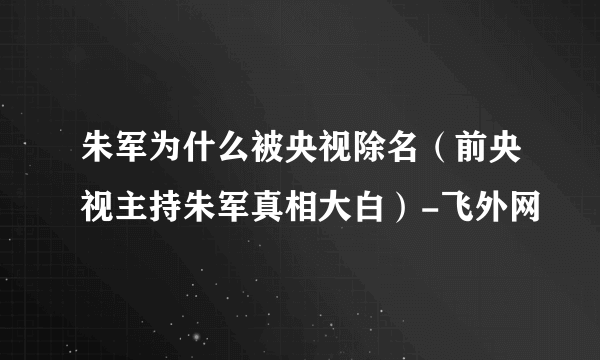 朱军为什么被央视除名（前央视主持朱军真相大白）-飞外网